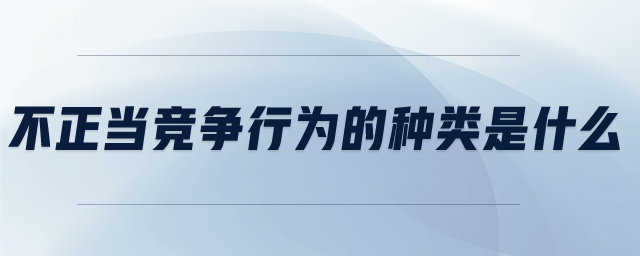 不正当竞争行为的种类是什么